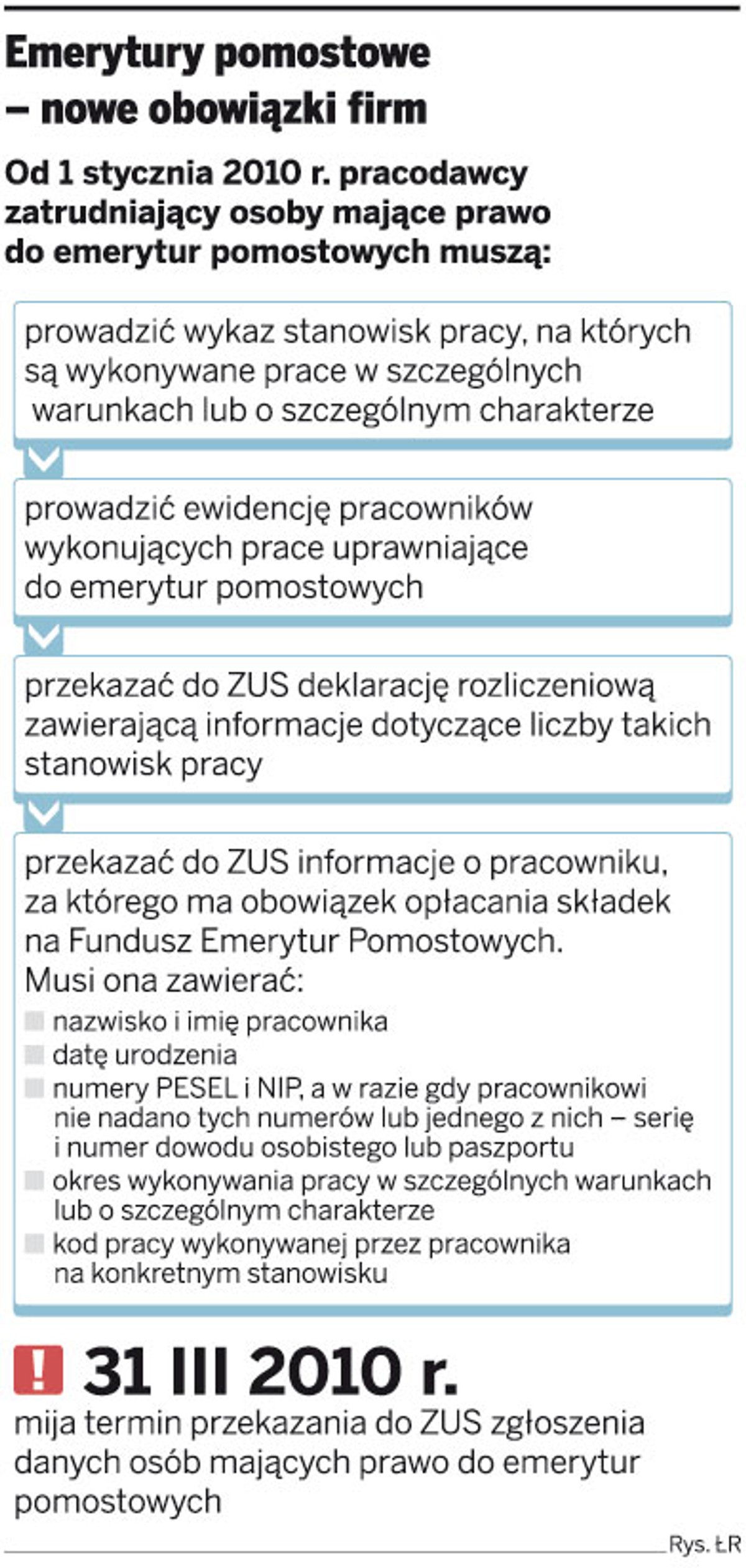 Emerytury pomostowe – nowe obowiązki firm

Od 1 stycznia 2010 r. pracodawcy zatrudniający osoby mające prawo do emerytur pomostowych muszą:

prowadzić wykaz stanowisk pracy, na których są wykonywane prace w szczególnych warunkach lub o szczególnym charakterze

prowadzić ewidencję pracowników wykonujących prace uprawniające do emerytur pomostowych

przekazać do ZUS deklarację rozliczeniową zawierającą informacje dotyczące liczby takich stanowisk pracy

przekazać do ZUS informacje o pracowniku, za którego ma obowiązek opłacania składek na Fundusz Emerytur Pomostowych.
Musi ona zawierać:
nazwisko i imię pracownika
datę urodzenia
numery PESEL i NIP, a w razie gdy pracownikowi nie nadano tych numerów lub jednego z nich – serię i numer dowodu osobistego lub paszportu
okres wykonywania pracy w szczególnych warunkach lub o szczególnym charakterze
kod pracy wykonywanej przez pracownika na konkretnym stanowisku

! 31 III 2010 r.
mija termin przekazania do ZUS zgłoszenia danych osób mających prawo do emerytur pomostowych

Rys. ŁR